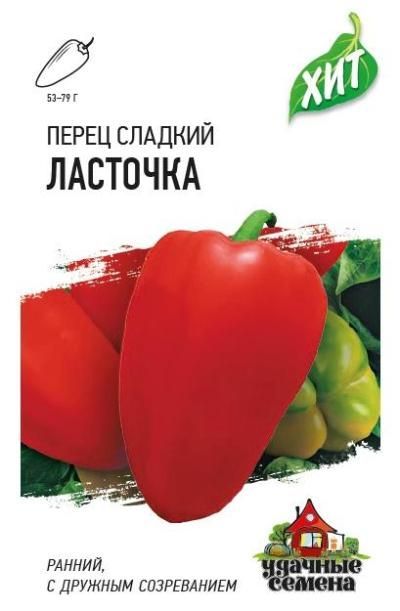 53–79 Г

ХИТ

ПЕРЕЦ СЛАДКИЙ
ЛАСТОЧКА

РАННИЙ,
С ДРУЖНЫМ СОЗРЕВАНИЕМ

удачные семена